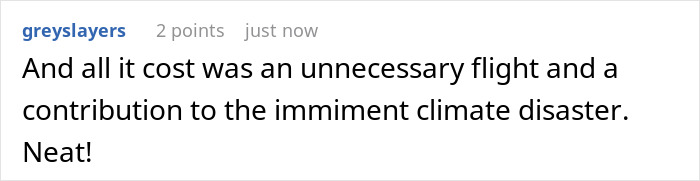 greyslayers 2 points just now

And all it cost was an unnecessary flight and a contribution to the immiment climate disaster. Neat!